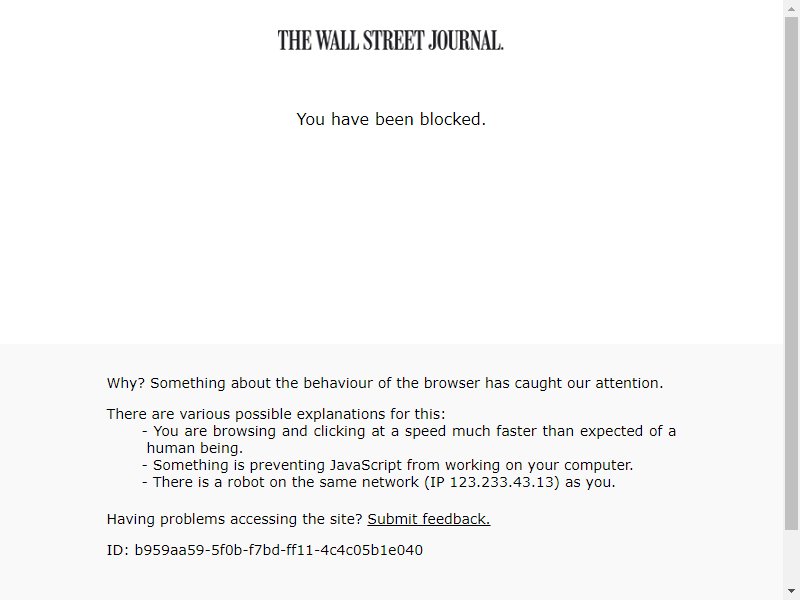 THE WALL STREET JOURNAL.

You have been blocked.

Why? Something about the behaviour of the browser has caught our attention.

There are various possible explanations for this:
- You are browsing and clicking at a speed much faster than expected of a human being.
- Something is preventing JavaScript from working on your computer.
- There is a robot on the same network (IP 123.233.43.13) as you.

Having problems accessing the site? Submit feedback.

ID: b959aa59-5f0b-f7bd-ff11-4c4c05b1e040